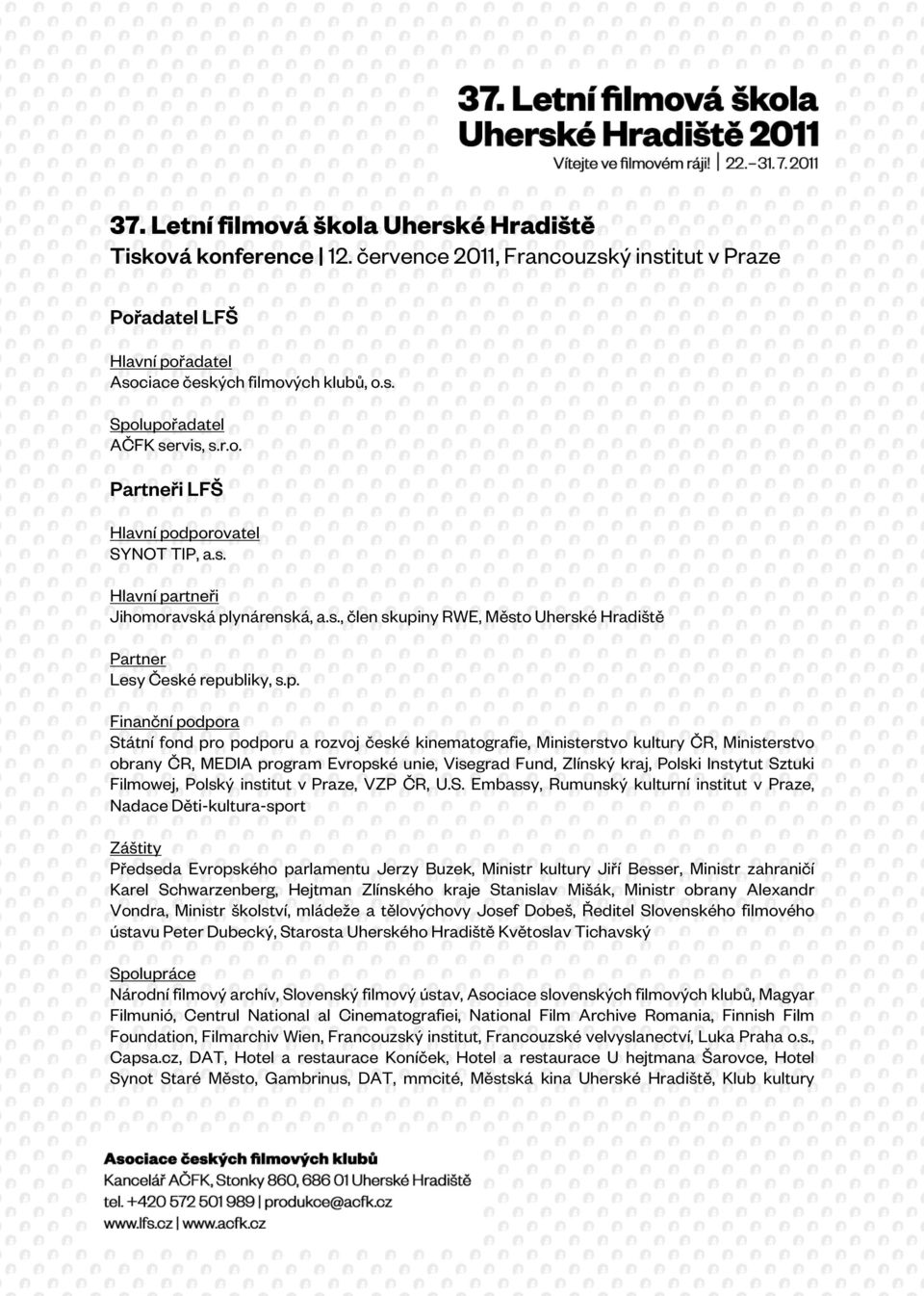 37. Letní filmová škola
Uherské Hradiště 2011
Vítejte ve filmovém ráji! | 22.–31. 7. 2011

37. Letní filmová škola Uherské Hradiště
Tisková konference | 12. července 2011, Francouzský institut v Praze

Pořadatel LFŠ

Hlavní pořadatel
Asociace českých filmových klubů, o.s.

Spolupořadatel
AČFK servis, s.r.o.

Partneři LFŠ

Hlavní podporovatel
SYNOT TIP, a.s.

Hlavní partneři
Jihomoravská plynárenská, a.s., člen skupiny RWE, Město Uherské Hradiště

Partner
Lesy České republiky, s.p.

Finanční podpora
Státní fond pro podporu a rozvoj české kinematografie, Ministerstvo kultury ČR, Ministerstvo obrany ČR, MEDIA program Evropské unie, Visegrad Fund, Zlínský kraj, Polski Instytut Sztuki Filmowej, Polský institut v Praze, VZP ČR, U.S. Embassy, Rumunský kulturní institut v Praze, Nadace Děti-kultura-sport

Záštity
Předseda Evropského parlamentu Jerzy Buzek, Ministr kultury Jiří Besser, Ministr zahraničí Karel Schwarzenberg, Hejtman Zlínského kraje Stanislav Mišák, Ministr obrany Alexandr Vondra, Ministr školství, mládeže a tělovýchovy Josef Dobeš, Ředitel Slovenského filmového ústavu Peter Dubecký, Starosta Uherského Hradiště Květoslav Tichavský

Spolupráce
Národní filmový archív, Slovenský filmový ústav, Asociace slovenských filmových klubů, Magyar Filmunió, Centrul National al Cinematografiei, National Film Archive Romania, Finnish Film Foundation, Filmarchiv Wien, Francouzský institut, Francouzské velvyslanectví, Luka Praha o.s., Capsa.cz, DAT, Hotel a restaurace Koníček, Hotel a restaurace U hejtmana Šarovce, Hotel Synot Staré Město, Gambrinus, DAT, mmcité, Městská kina Uherské Hradiště, Klub kultury

Asociace českých filmových klubů
Kancelář AČFK, Stonky 860, 686 01 Uherské Hradiště
tel. +420 572 501 989 | produkce@acfk.cz
www.lfs.cz | www.acfk.cz